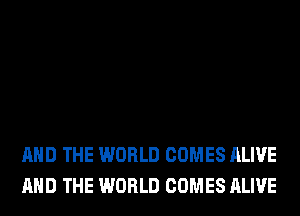 AND THE WORLD COMES ALIVE
AND THE WORLD COMES ALIVE